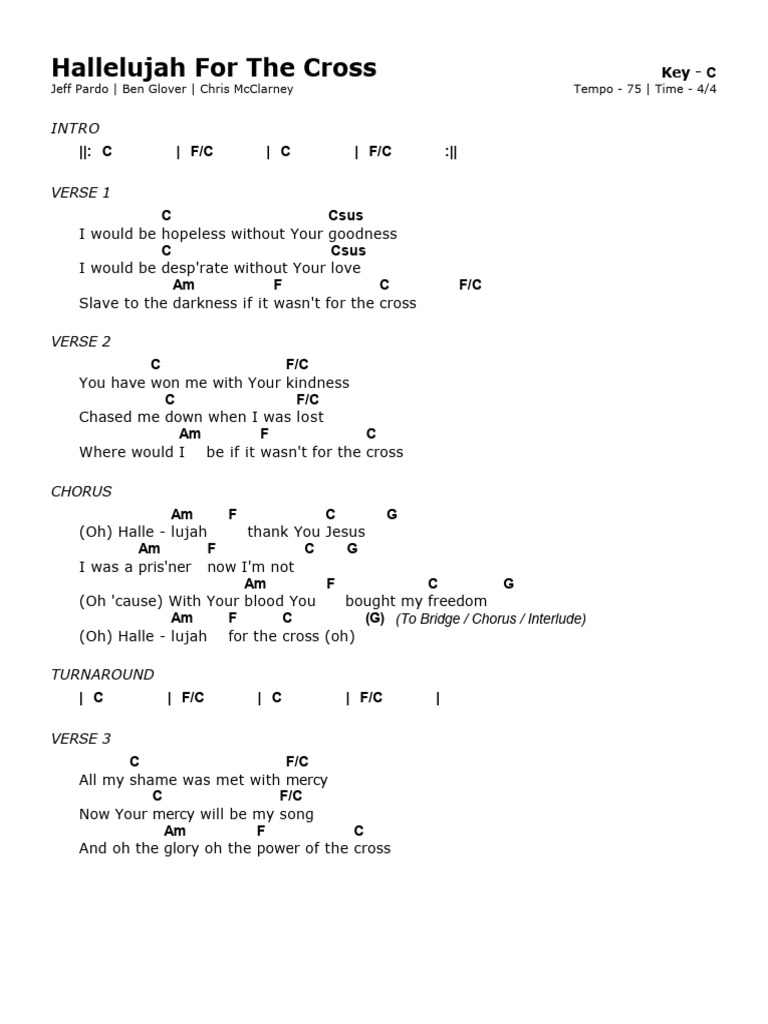 Hallelujah For The Cross

Key - C

Jeff Pardo | Ben Glover | Chris McClarney

Tempo - 75 | Time - 4/4

INTRO

||: C | F/C | C | F/C :||

VERSE 1

C Csus
I would be hopeless without Your goodness
C Csus
I would be desp'rate without Your love
Am F C F/C
Slave to the darkness if it wasn't for the cross

VERSE 2

C F/C
You have won me with Your kindness
C F/C
Chased me down when I was lost
Am F C
Where would I be if it wasn't for the cross

CHORUS

Am F C G
(Oh) Halle - lujah thank You Jesus
Am F C G
I was a pris'ner now I'm not
Am F C G
(Oh 'cause) With Your blood You bought my freedom
Am F C (G) (To Bridge / Chorus / Interlude)
(Oh) Halle - lujah for the cross (oh)

TURNAROUND

| C | F/C | C | F/C |

VERSE 3

C F/C
All my shame was met with mercy
C F/C
Now Your mercy will be my song
Am F C
And oh the glory oh the power of the cross